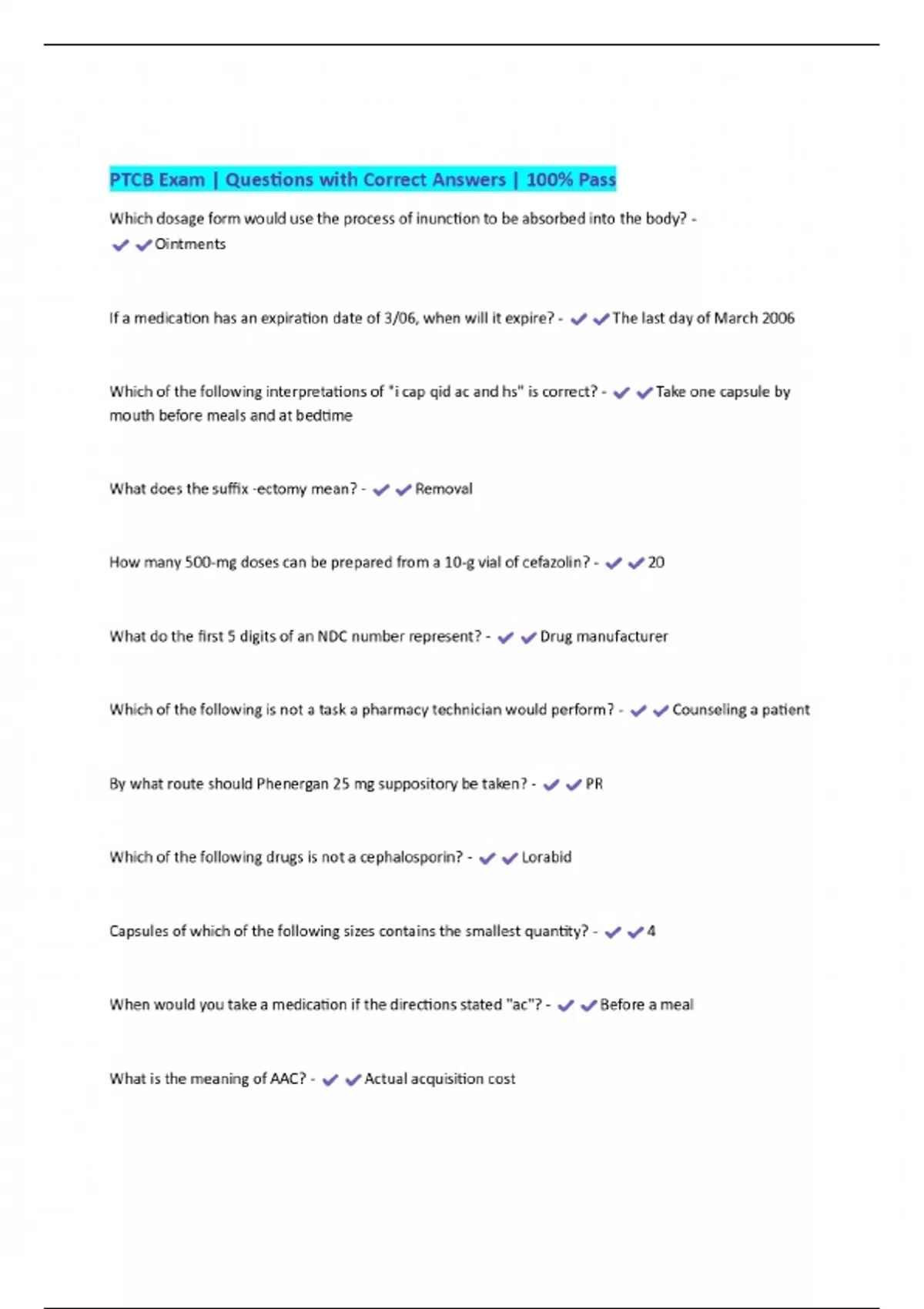 PTCB Exam | Questions with Correct Answers | 100% Pass

Which dosage form would use the process of inunction to be absorbed into the body? - ✔✔Ointments

If a medication has an expiration date of 3/06, when will it expire? - ✔✔The last day of March 2006

Which of the following interpretations of "i cap qid ac and hs" is correct? - ✔✔Take one capsule by mouth before meals and at bedtime

What does the suffix -ectomy mean? - ✔✔Removal

How many 500-mg doses can be prepared from a 10-g vial of cefazolin? - ✔✔20

What do the first 5 digits of an NDC number represent? - ✔✔Drug manufacturer

Which of the following is not a task a pharmacy technician would perform? - ✔✔Counseling a patient

By what route should Phenergan 25 mg suppository be taken? - ✔✔PR

Which of the following drugs is not a cephalosporin? - ✔✔Lorabid

Capsules of which of the following sizes contains the smallest quantity? - ✔✔4

When would you take a medication if the directions stated "ac"? - ✔✔Before a meal

What is the meaning of AAC? - ✔✔Actual acquisition cost